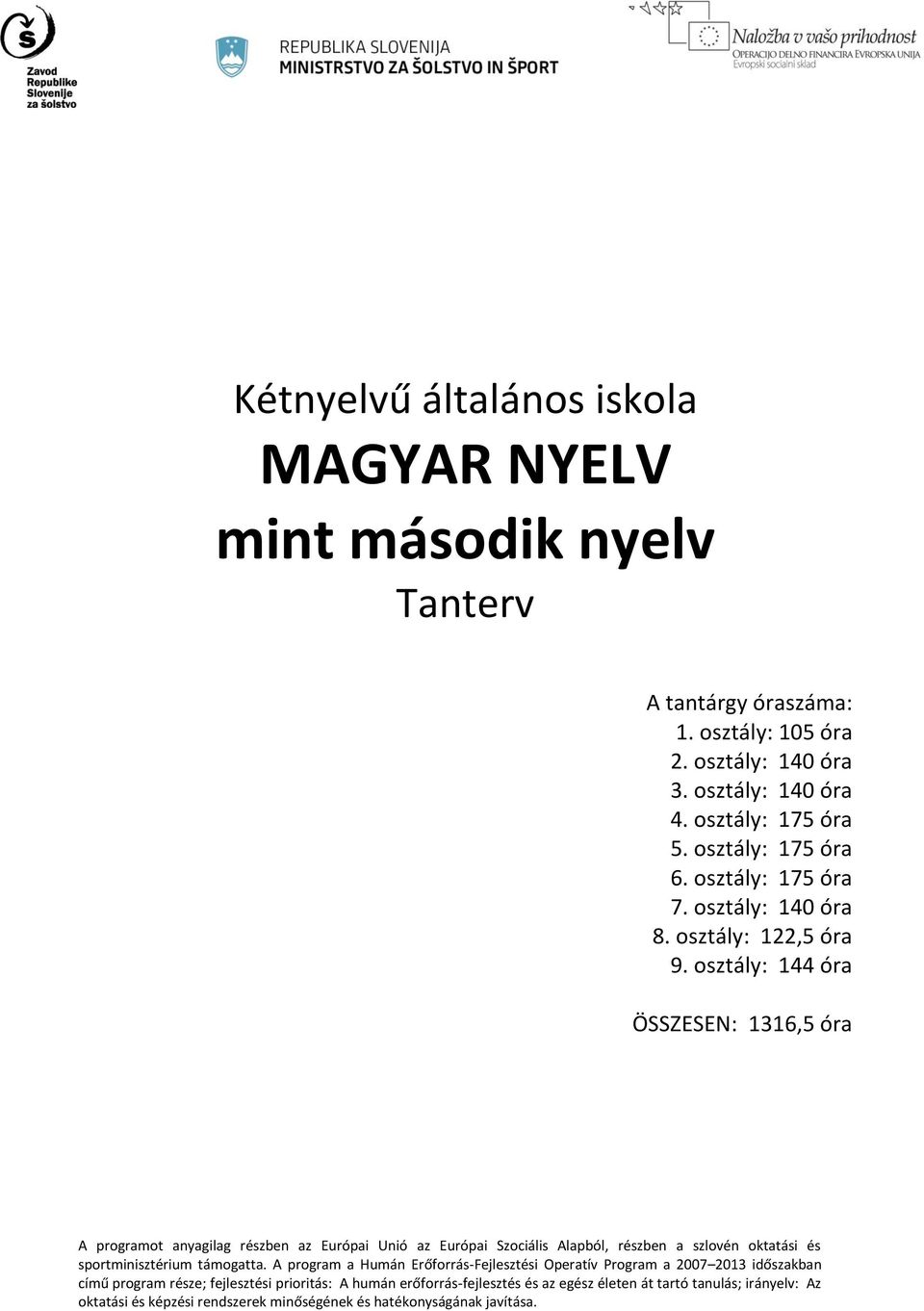 Zavod Republike Slovenije za šolstvo

REPUBLIKA SLOVENIJA
MINISTRSTVO ZA ŠOLSTVO IN ŠPORT

Naložba v vašo prihodnost
OPERACIJO DELNO FINANCIRA EVROPSKA UNIJA
Evropski socialni sklad

Kétnyelvű általános iskola
MAGYAR NYELV
mint második nyelv
Tanterv

A tantárgy óraszáma:
1. osztály: 105 óra
2. osztály: 140 óra
3. osztály: 140 óra
4. osztály: 175 óra
5. osztály: 175 óra
6. osztály: 175 óra
7. osztály: 140 óra
8. osztály: 122,5 óra
9. osztály: 144 óra

ÖSSZESEN: 1316,5 óra

A programot anyagilag részben az Európai Unió az Európai Szociális Alapból, részben a szlovén oktatási és sportminisztérium támogatta. A program a Humán Erőforrás-Fejlesztési Operatív Program a 2007–2013 időszakban című program része; fejlesztési prioritás: A humán erőforrás-fejlesztés és az egész életen át tartó tanulás; irányelv: Az oktatási és képzési rendszerek minőségének és hatékonyságának javítása.